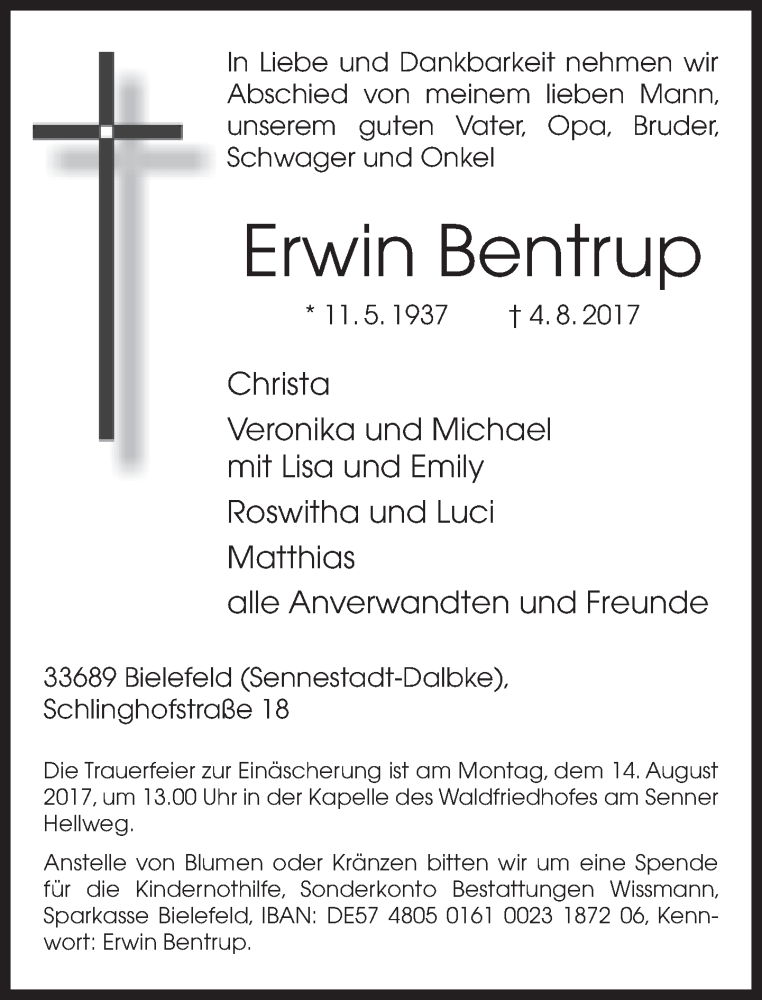 In Liebe und Dankbarkeit nehmen wir Abschied von meinem lieben Mann, unserem guten Vater, Opa, Bruder, Schwager und Onkel

Erwin Bentrup

* 11. 5. 1937 † 4. 8. 2017

Christa

Veronika und Michael
mit Lisa und Emily

Roswitha und Luci

Matthias

alle Anverwandten und Freunde

33689 Bielefeld (Sennestadt-Dalbke),
Schlinghofstraße 18

Die Trauerfeier zur Einäscherung ist am Montag, dem 14. August 2017, um 13.00 Uhr in der Kapelle des Waldfriedhofes am Senner Hellweg.

Anstelle von Blumen oder Kränzen bitten wir um eine Spende für die Kindernothilfe, Sonderkonto Bestattungen Wissmann, Sparkasse Bielefeld, IBAN: DE57 4805 0161 0023 1872 06, Kennwort: Erwin Bentrup.